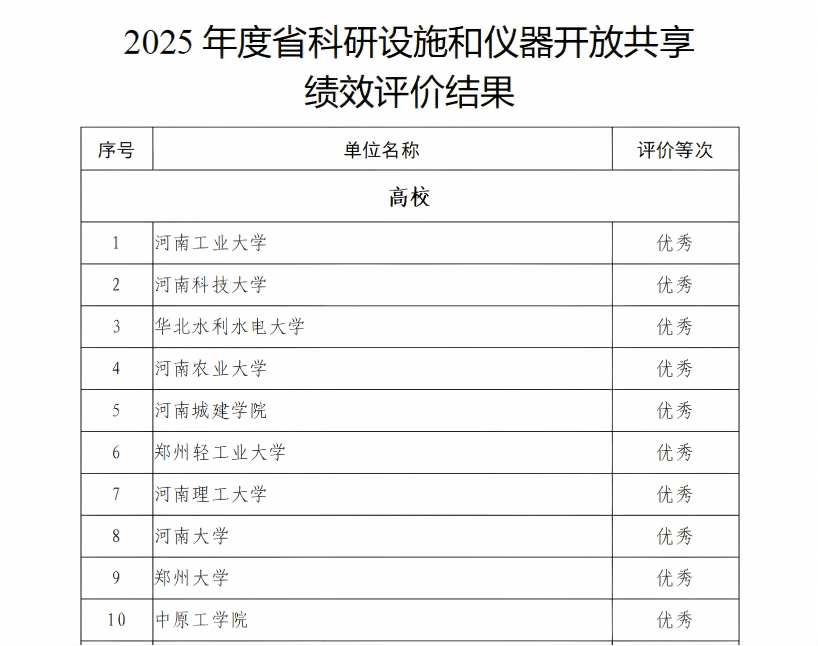 2025 年度省科研设施和仪器开放共享绩效评价结果

| 序号 | 单位名称 | 评价等次 |
|---|---|---|
| 高校 | | |
| 1 | 河南工业大学 | 优秀 |
| 2 | 河南科技大学 | 优秀 |
| 3 | 华北水利水电大学 | 优秀 |
| 4 | 河南农业大学 | 优秀 |
| 5 | 河南城建学院 | 优秀 |
| 6 | 郑州轻工业大学 | 优秀 |
| 7 | 河南理工大学 | 优秀 |
| 8 | 河南大学 | 优秀 |
| 9 | 郑州大学 | 优秀 |
| 10 | 中原工学院 | 优秀 |